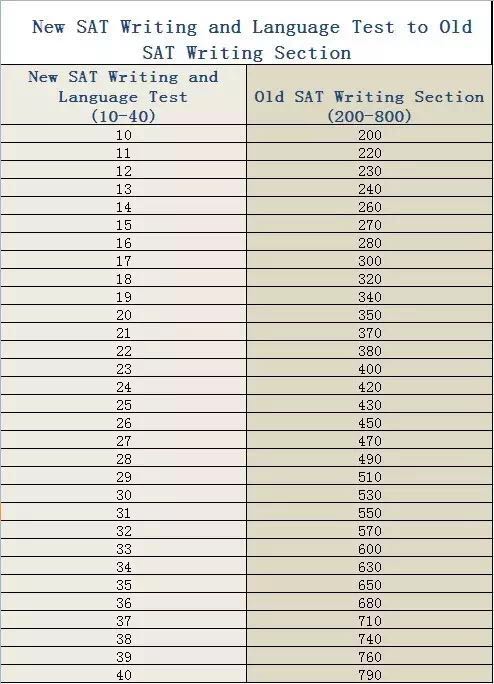 New SAT Writing and Language Test to Old SAT Writing Section

| New SAT Writing and Language Test (10-40) | Old SAT Writing Section (200-800) |
|---|---|
| 10 | 200 |
| 11 | 220 |
| 12 | 230 |
| 13 | 240 |
| 14 | 260 |
| 15 | 270 |
| 16 | 280 |
| 17 | 300 |
| 18 | 320 |
| 19 | 340 |
| 20 | 350 |
| 21 | 370 |
| 22 | 380 |
| 23 | 400 |
| 24 | 420 |
| 25 | 430 |
| 26 | 450 |
| 27 | 470 |
| 28 | 490 |
| 29 | 510 |
| 30 | 530 |
| 31 | 550 |
| 32 | 570 |
| 33 | 600 |
| 34 | 630 |
| 35 | 650 |
| 36 | 680 |
| 37 | 710 |
| 38 | 740 |
| 39 | 760 |
| 40 | 790 |